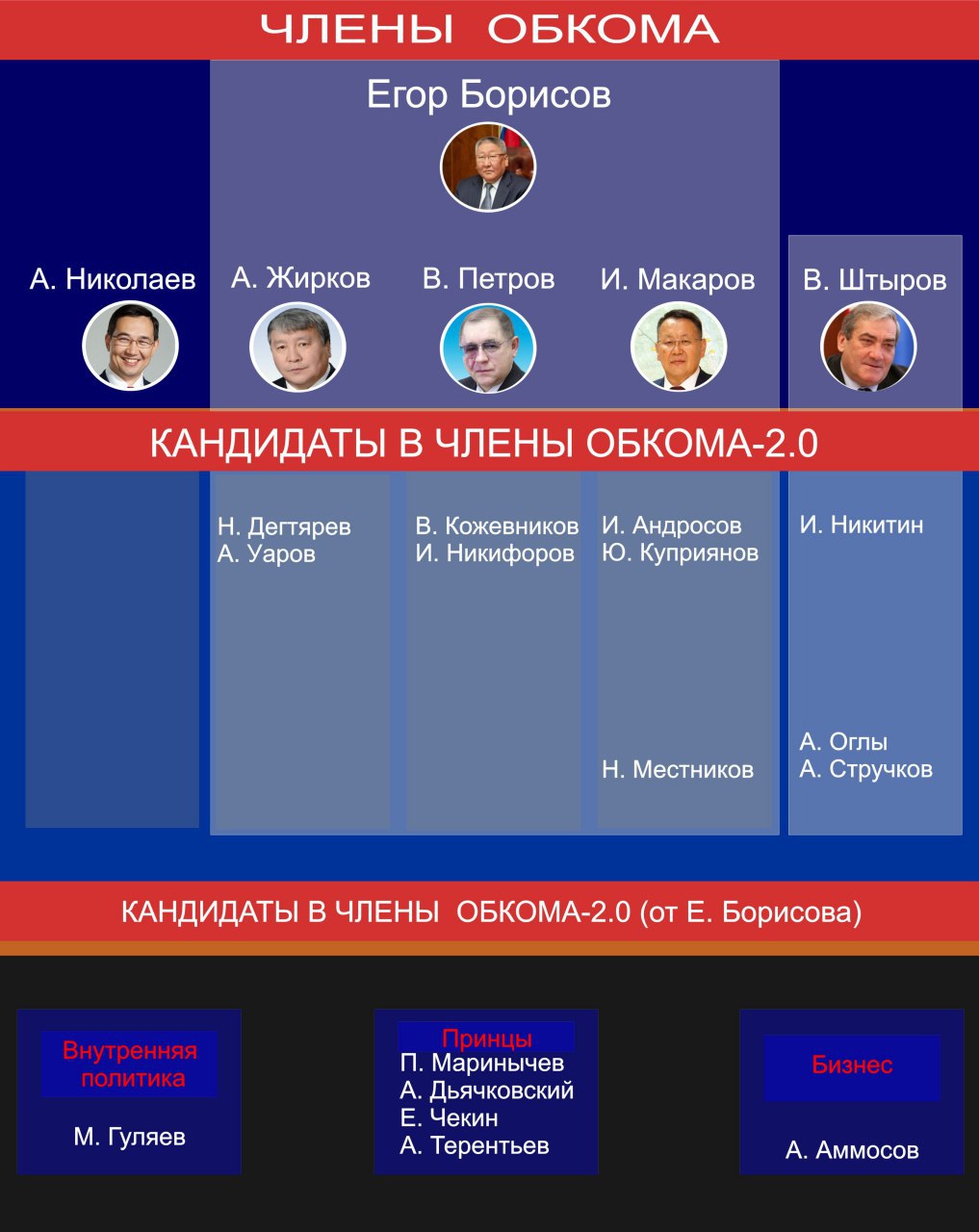 ЧЛЕНЫ ОБКОМА

Егор Борисов

А. Николаев

А. Жирков

В. Петров

И. Макаров

В. Штыров

КАНДИДАТЫ В ЧЛЕНЫ ОБКОМА-2.0

Н. Дегтярев
А. Уаров

В. Кожевников
И. Никифоров

И. Андросов
Ю. Куприянов

Н. Местников

И. Никитин

А. Оглы
А. Стручков

КАНДИДАТЫ В ЧЛЕНЫ ОБКОМА-2.0 (от Е. Борисова)

Внутренняя политика

М. Гуляев

Принцы

П. Маринычев
А. Дьячковский
Е. Чекин
А. Терентьев

Бизнес

А. Аммосов